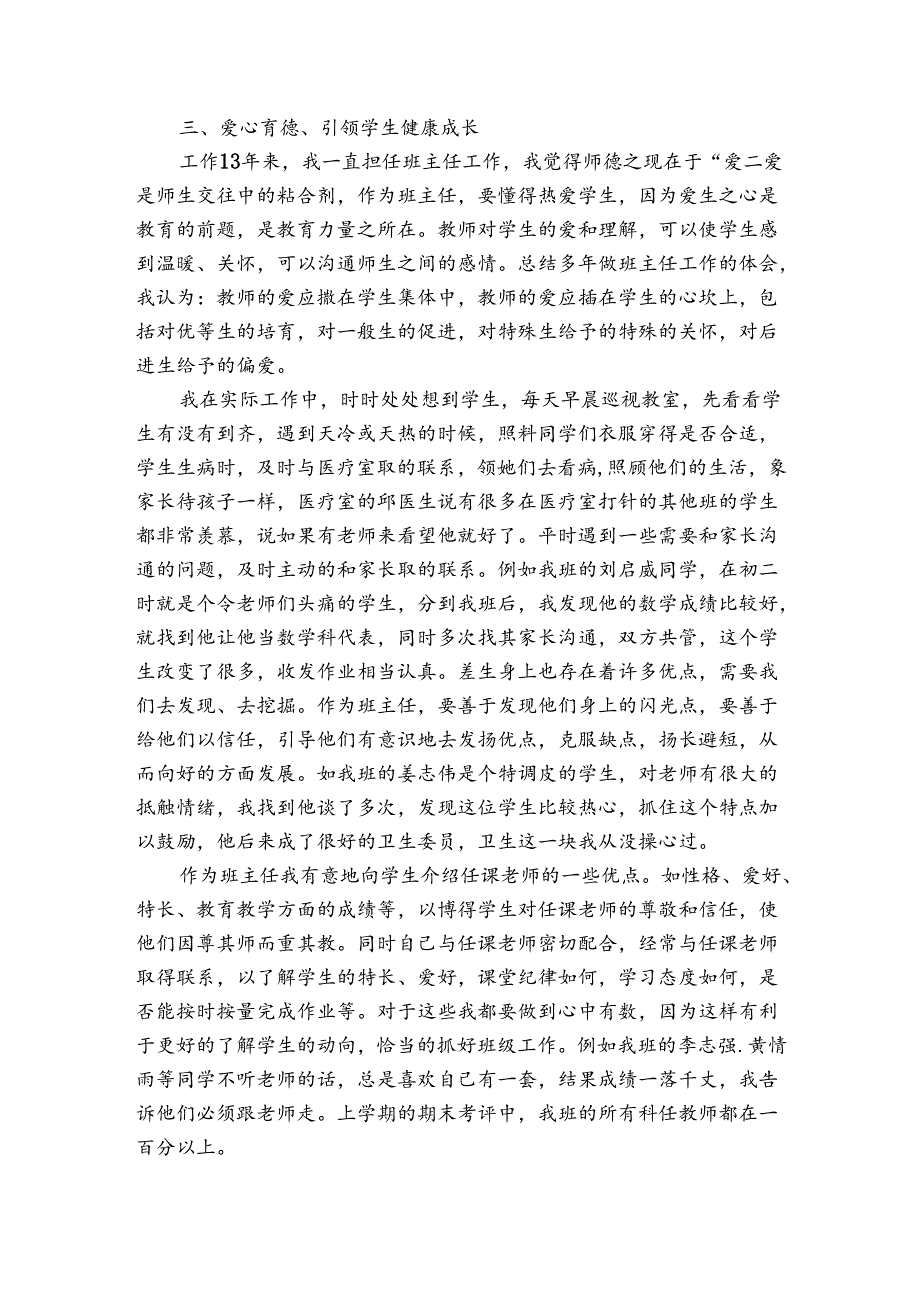 三、爱心育德、引领学生健康成长

工作13年来，我一直担任班主任工作，我觉得师德之现在于“爱二爱是师生交往中的粘合剂，作为班主任，要懂得热爱学生，因为爱生之心是教育的前题，是教育力量之所在。教师对学生的爱和理解，可以使学生感到温暖、关怀，可以沟通师生之间的感情。总结多年做班主任工作的体会，我认为：教师的爱应撒在学生集体中，教师的爱应插在学生的心坎上，包括对优等生的培育，对一般生的促进，对特殊生给予的特殊的关怀，对后进生给予的偏爱。

我在实际工作中，时时处处想到学生，每天早晨巡视教室，先看看学生有没有到齐，遇到天冷或天热的时候，照料同学们衣服穿得是否合适，学生生病时，及时与医疗室取的联系，领她们去看病，照顾他们的生活，象家长待孩子一样，医疗室的邱医生说有很多在医疗室打针的其他班的学生都非常羡慕，说如果有老师来看望他就好了。平时遇到一些需要和家长沟通的问题，及时主动的和家长取的联系。例如我班的刘启威同学，在初二时就是个令老师们头痛的学生，分到我班后，我发现他的数学成绩比较好，就找到他让他当数学科代表，同时多次找其家长沟通，双方共管，这个学生改变了很多，收发作业相当认真。差生身上也存在着许多优点，需要我们去发现、去挖掘。作为班主任，要善于发现他们身上的闪光点，要善于给他们以信任，引导他们有意识地去发扬优点，克服缺点，扬长避短，从而向好的方面发展。如我班的姜志伟是个特调皮的学生，对老师有很大的抵触情绪，我找到他谈了多次，发现这位学生比较热心，抓住这个特点加以鼓励，他后来成了很好的卫生委员，卫生这一块我从没操心过。

作为班主任我有意地向学生介绍任课老师的一些优点。如性格、爱好、特长、教育教学方面的成绩等，以博得学生对任课老师的尊敬和信任，使他们因尊其师而重其教。同时自己与任课老师密切配合，经常与任课老师取得联系，以了解学生的特长、爱好，课堂纪律如何，学习态度如何，是否能按时按量完成作业等。对于这些我都要做到心中有数，因为这样有利于更好的了解学生的动向，恰当的抓好班级工作。例如我班的李志强.黄情雨等同学不听老师的话，总是喜欢自己有一套，结果成绩一落千丈，我告诉他们必须跟老师走。上学期的期末考评中，我班的所有科任教师都在一百分以上。